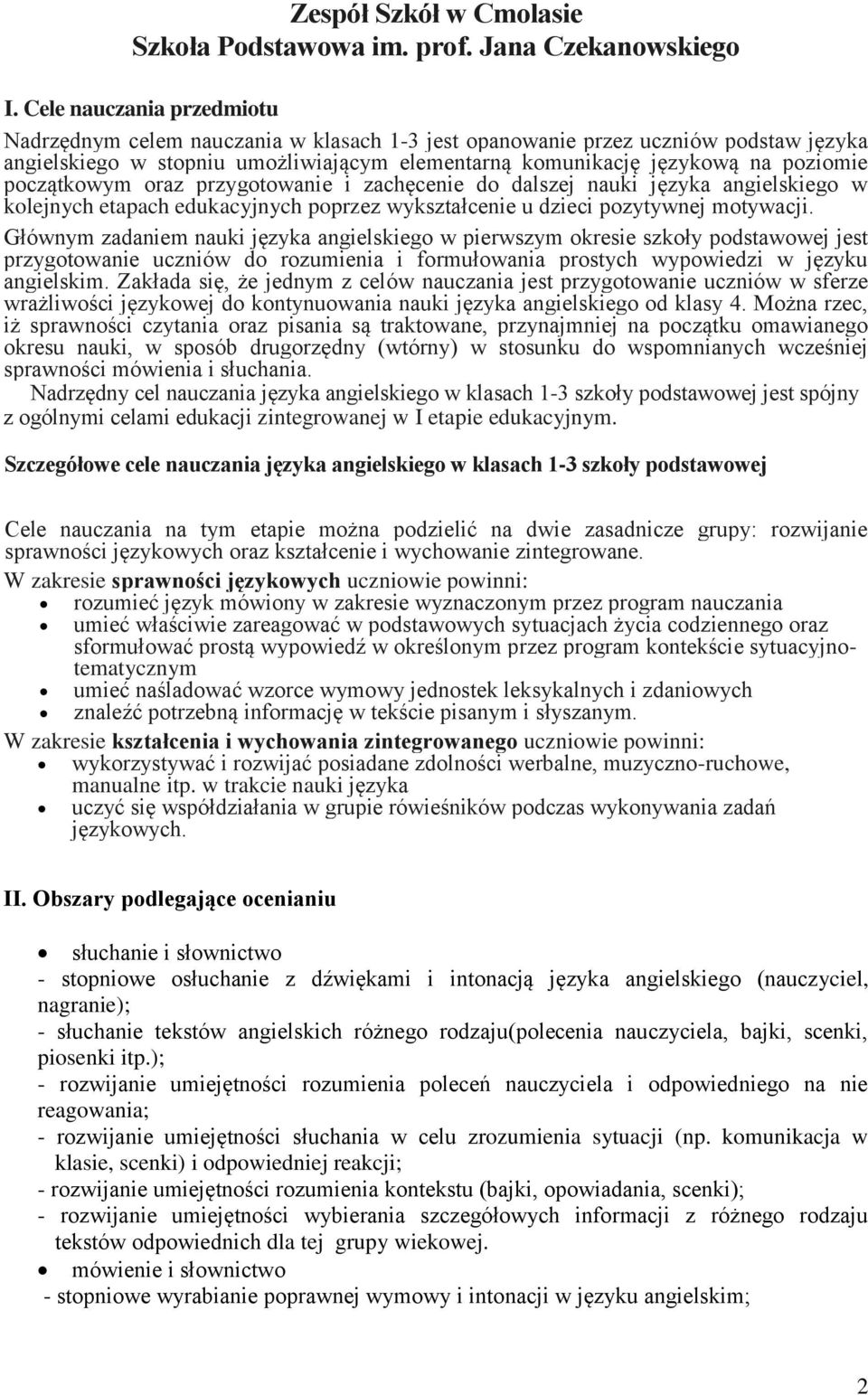 Zespół Szkół w Cmolasie
Szkoła Podstawowa im. prof. Jana Czekanowskiego

I. Cele nauczania przedmiotu

Nadrzędnym celem nauczania w klasach 1-3 jest opanowanie przez uczniów podstaw języka angielskiego w stopniu umożliwiającym elementarną komunikację językową na poziomie początkowym oraz przygotowanie i zachęcenie do dalszej nauki języka angielskiego w kolejnych etapach edukacyjnych poprzez wykształcenie u dzieci pozytywnej motywacji.

Głównym zadaniem nauki języka angielskiego w pierwszym okresie szkoły podstawowej jest przygotowanie uczniów do rozumienia i formułowania prostych wypowiedzi w języku angielskim. Zakłada się, że jednym z celów nauczania jest przygotowanie uczniów w sferze wrażliwości językowej do kontynuowania nauki języka angielskiego od klasy 4. Można rzec, iż sprawności czytania oraz pisania są traktowane, przynajmniej na początku omawianego okresu nauki, w sposób drugorzędny (wtórny) w stosunku do wspomnianych wcześniej sprawności mówienia i słuchania.

Nadrzędny cel nauczania języka angielskiego w klasach 1-3 szkoły podstawowej jest spójny z ogólnymi celami edukacji zintegrowanej w I etapie edukacyjnym.

Szczegółowe cele nauczania języka angielskiego w klasach 1-3 szkoły podstawowej

Cele nauczania na tym etapie można podzielić na dwie zasadnicze grupy: rozwijanie sprawności językowych oraz kształcenie i wychowanie zintegrowane.
W zakresie sprawności językowych uczniowie powinni:
• rozumieć język mówiony w zakresie wyznaczonym przez program nauczania
• umieć właściwie zareagować w podstawowych sytuacjach życia codziennego oraz sformułować prostą wypowiedź w określonym przez program kontekście sytuacyjno-tematycznym
• umieć naśladować wzorce wymowy jednostek leksykalnych i zdaniowych
• znaleźć potrzebną informację w tekście pisanym i słyszanym.
W zakresie kształcenia i wychowania zintegrowanego uczniowie powinni:
• wykorzystywać i rozwijać posiadane zdolności werbalne, muzyczno-ruchowe, manualne itp. w trakcie nauki języka
• uczyć się współdziałania w grupie rówieśników podczas wykonywania zadań językowych.

II. Obszary podlegające ocenianiu

• słuchanie i słownictwo
- stopniowe osłuchanie z dźwiękami i intonacją języka angielskiego (nauczyciel, nagranie);
- słuchanie tekstów angielskich różnego rodzaju(polecenia nauczyciela, bajki, scenki, piosenki itp.);
- rozwijanie umiejętności rozumienia poleceń nauczyciela i odpowiedniego na nie reagowania;
- rozwijanie umiejętności słuchania w celu zrozumienia sytuacji (np. komunikacja w klasie, scenki) i odpowiedniej reakcji;
- rozwijanie umiejętności rozumienia kontekstu (bajki, opowiadania, scenki);
- rozwijanie umiejętności wybierania szczegółowych informacji z różnego rodzaju tekstów odpowiednich dla tej grupy wiekowej.
• mówienie i słownictwo
- stopniowe wyrabianie poprawnej wymowy i intonacji w języku angielskim;

2